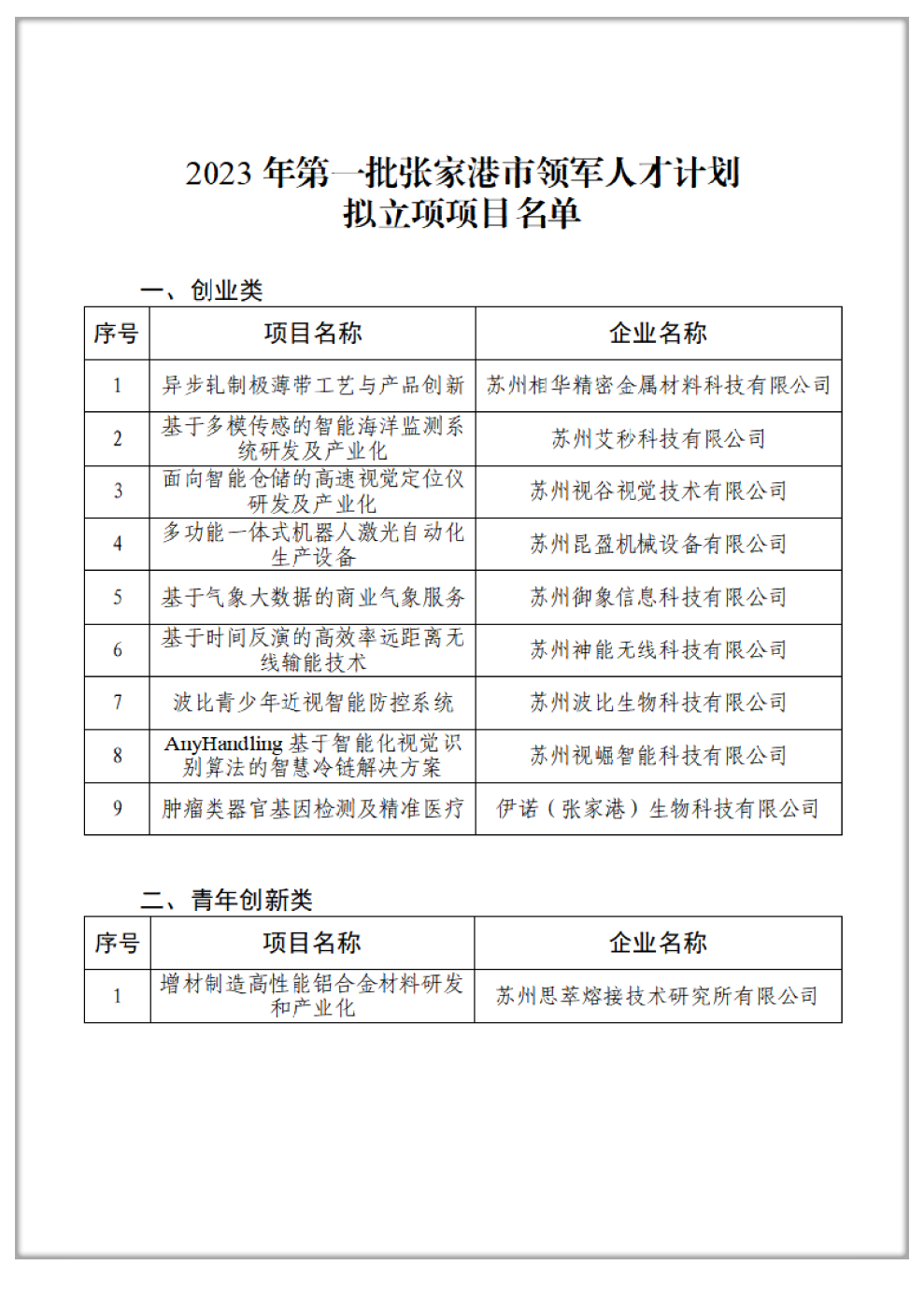 2023 年第一批张家港市领军人才计划
拟立项项目名单

一、创业类

| 序号 | 项目名称 | 企业名称 |
|---|---|---|
| 1 | 异步轧制极薄带工艺与产品创新 | 苏州相华精密金属材料科技有限公司 |
| 2 | 基于多模传感的智能海洋监测系统研发及产业化 | 苏州艾秒科技有限公司 |
| 3 | 面向智能仓储的高速视觉定位仪研发及产业化 | 苏州视谷视觉技术有限公司 |
| 4 | 多功能一体式机器人激光自动化生产设备 | 苏州昆盈机械设备有限公司 |
| 5 | 基于气象大数据的商业气象服务 | 苏州御象信息科技有限公司 |
| 6 | 基于时间反演的高效率远距离无线输能技术 | 苏州神能无线科技有限公司 |
| 7 | 波比青少年近视智能防控系统 | 苏州波比生物科技有限公司 |
| 8 | AnyHandling 基于智能化视觉识别算法的智慧冷链解决方案 | 苏州视崛智能科技有限公司 |
| 9 | 肿瘤类器官基因检测及精准医疗 | 伊诺（张家港）生物科技有限公司 |

二、青年创新类

| 序号 | 项目名称 | 企业名称 |
|---|---|---|
| 1 | 增材制造高性能铝合金材料研发和产业化 | 苏州思萃熔接技术研究所有限公司 |